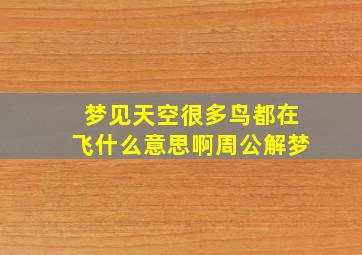 梦见天空很多鸟都在飞什么意思啊周公解梦